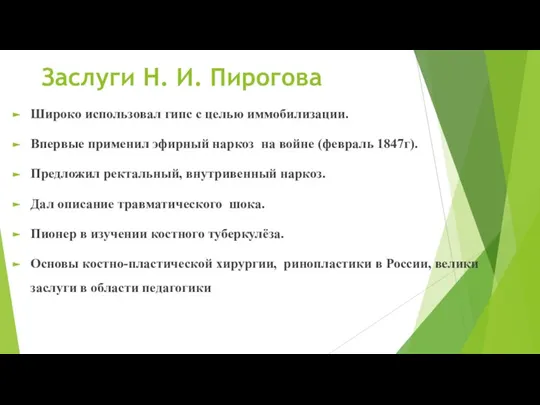 Заслуги Н. И. Пирогова

Широко использовал гипс с целью иммобилизации.

Впервые применил эфирный наркоз на войне (февраль 1847г).

Предложил ректальный, внутривенный наркоз.

Дал описание травматического шока.

Пионер в изучении костного туберкулёза.

Основы костно-пластической хирургии, ринопластики в России, велики заслуги в области педагогики